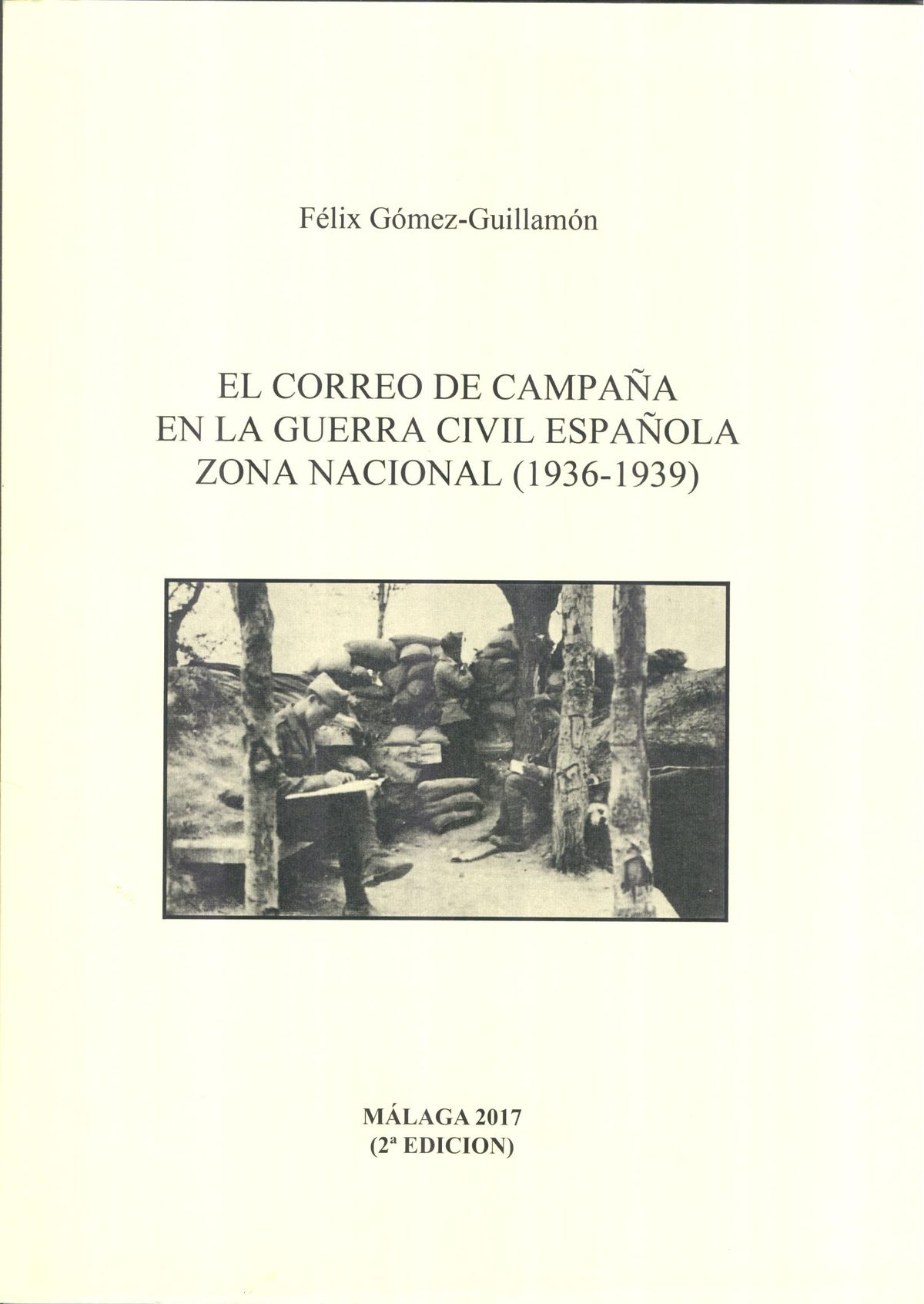 Félix Gómez-Guillamón

EL CORREO DE CAMPAÑA
EN LA GUERRA CIVIL ESPAÑOLA
ZONA NACIONAL (1936-1939)

MÁLAGA 2017
(2ª EDICION)